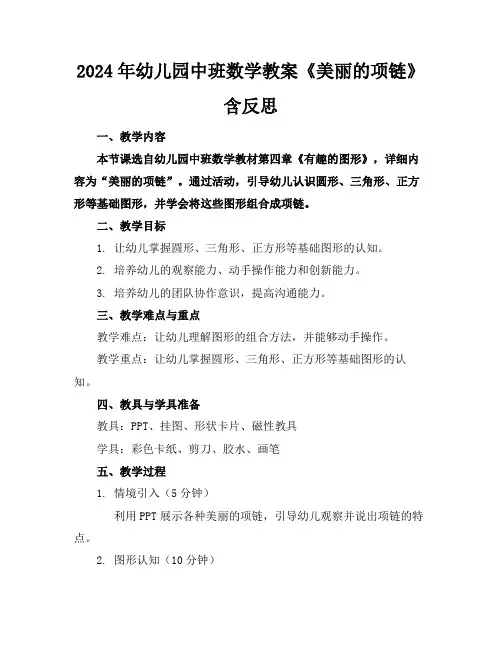 2024年幼儿园中班数学教案《美丽的项链》含反思

一、教学内容

本节课选自幼儿园中班数学教材第四章《有趣的图形》，详细内容为“美丽的项链”。通过活动，引导幼儿认识圆形、三角形、正方形等基础图形，并学会将这些图形组合成项链。

二、教学目标

1. 让幼儿掌握圆形、三角形、正方形等基础图形的认知。

2. 培养幼儿的观察能力、动手操作能力和创新能力。

3. 培养幼儿的团队协作意识，提高沟通能力。

三、教学难点与重点

教学难点：让幼儿理解图形的组合方法，并能够动手操作。

教学重点：让幼儿掌握圆形、三角形、正方形等基础图形的认知。

四、教具与学具准备

教具：PPT、挂图、形状卡片、磁性教具

学具：彩色卡纸、剪刀、胶水、画笔

五、教学过程

1. 情境引入（5分钟）

利用PPT展示各种美丽的项链，引导幼儿观察并说出项链的特点。

2. 图形认知（10分钟）